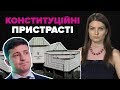 КОНСТИТУЦІЙНІ
ПРИСТРАСТІ